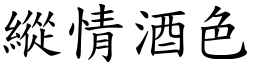 縱情酒色